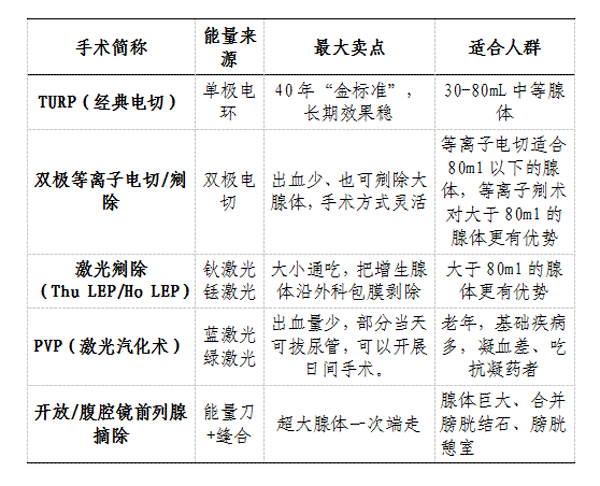 | 手术简称 | 能量来源 | 最大卖点 | 适合人群 |
|---|---|---|---|
| TURP（经典电切） | 单极电环 | 40年“金标准”，长期效果稳 | 30-80mL 中等腺体 |
| 双极等离子电切/剜除 | 双极电切 | 出血少、也可剜除大腺体，手术方式灵活 | 等离子电切适合 80ml 以下的腺体，等离子剜术对大于 80ml 的腺体更有优势 |
| 激光剜除（Thu LEP/Ho LEP） | 钬激光 铥激光 | 大小通吃，把增生腺体沿外科包膜剥除 | 大于 80ml 的腺体更有优势 |
| PVP（激光汽化术） | 蓝激光 绿激光 | 出血量少，部分当天可拔尿管，可以开展日间手术。 | 老年，基础疾病多，凝血差、吃抗凝药者 |
| 开放/腹腔镜前列腺摘除 | 能量刀+缝合 | 超大腺体一次端走 | 腺体巨大、合并膀胱结石、膀胱憩室 |